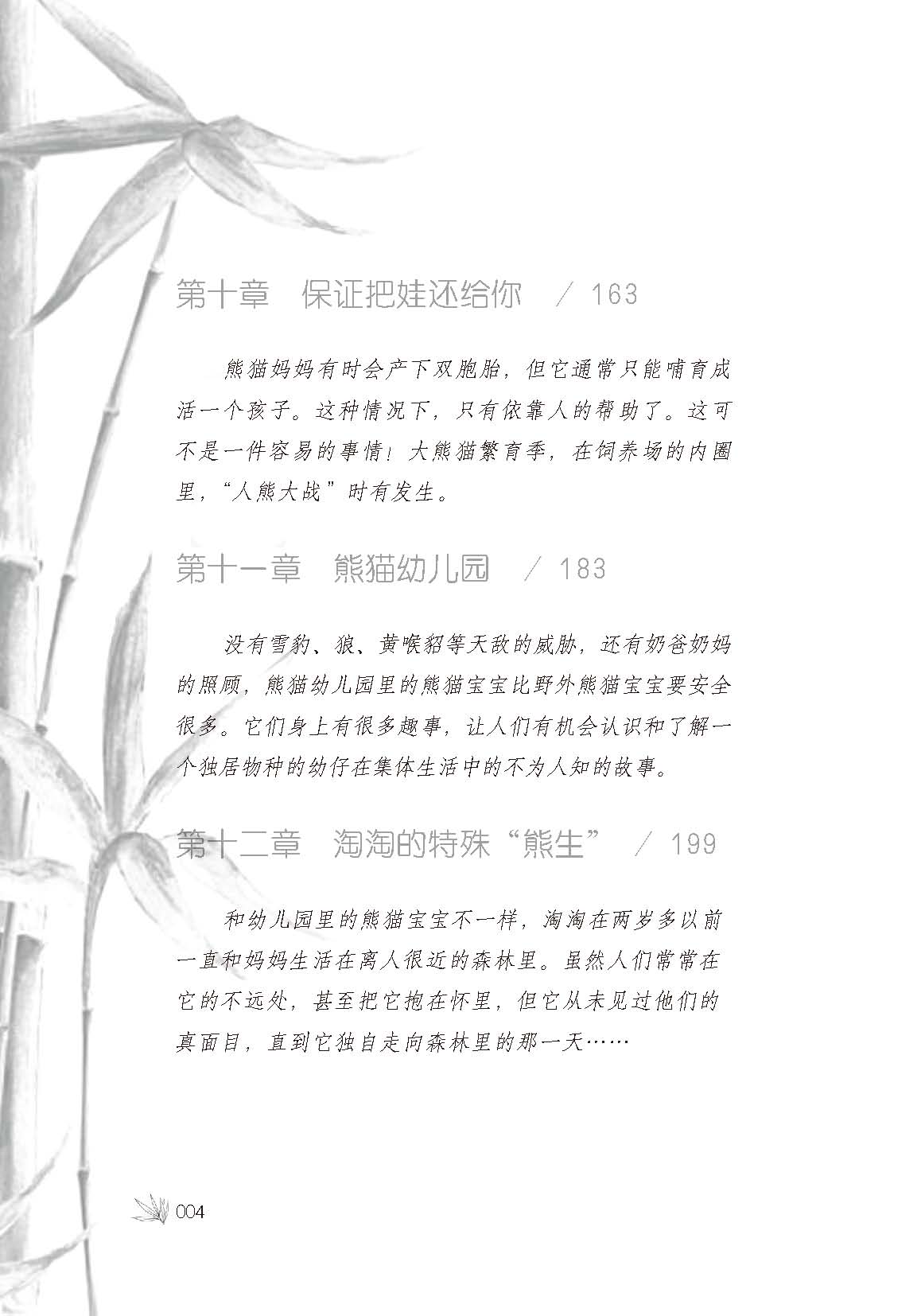 第十章　保证把娃还给你　/ 163

熊猫妈妈有时会产下双胞胎，但它通常只能哺育成活一个孩子。这种情况下，只有依靠人的帮助了。这可不是一件容易的事情！大熊猫繁育季，在饲养场的内圈里，“人熊大战”时有发生。

第十一章　熊猫幼儿园　/ 183

没有雪豹、狼、黄喉貂等天敌的威胁，还有奶爸奶妈的照顾，熊猫幼儿园里的熊猫宝宝比野外熊猫宝宝要安全很多。它们身上有很多趣事，让人们有机会认识和了解一个独居物种的幼仔在集体生活中的不为人知的故事。

第十二章　淘淘的特殊“熊生”　/ 199

和幼儿园里的熊猫宝宝不一样，淘淘在两岁多以前一直和妈妈生活在离人很近的森林里。虽然人们常常在它的不远处，甚至把它抱在怀里，但它从未见过他们的真面目，直到它独自走向森林里的那一天……

004